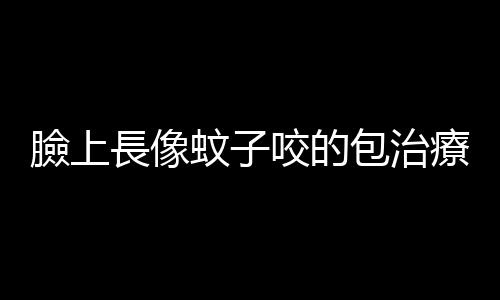 臉上長像蚊子咬的包治療